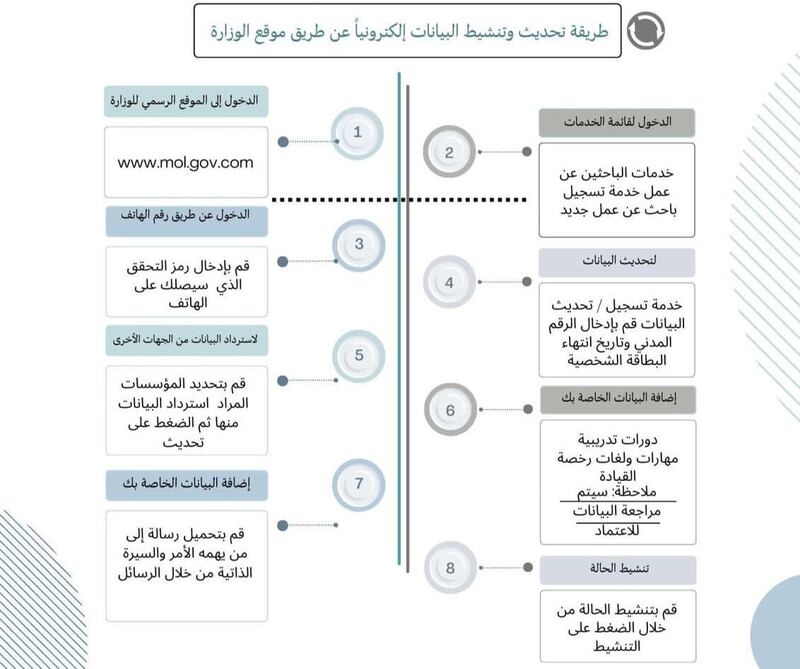 طريقة تحديث وتنشيط البيانات إلكترونياً عن طريق موقع الوزارة

1
الدخول إلى الموقع الرسمي للوزارة
www.mol.gov.com

2
الدخول لقائمة الخدمات
خدمات الباحثين عن عمل خدمة تسجيل باحث عن عمل جديد

3
الدخول عن طريق رقم الهاتف
قم بإدخال رمز التحقق الذي سيصلك على الهاتف

4
لتحديث البيانات
خدمة تسجيل / تحديث البيانات قم بإدخال الرقم المدني وتاريخ انتهاء البطاقة الشخصية

5
لاسترداد البيانات من الجهات الأخرى
قم بتحديد المؤسسات المراد استرداد البيانات منها ثم الضغط على تحديث

6
إضافة البيانات الخاصة بك
دورات تدريبية مهارات ولغات رخصة القيادة
ملاحظة: سيتم مراجعة البيانات للاعتماد

7
إضافة البيانات الخاصة بك
قم بتحميل رسالة إلى من يهمه الأمر والسيرة الذاتية من خلال الرسائل

8
تنشيط الحالة
قم بتنشيط الحالة من خلال الضغط على التنشيط